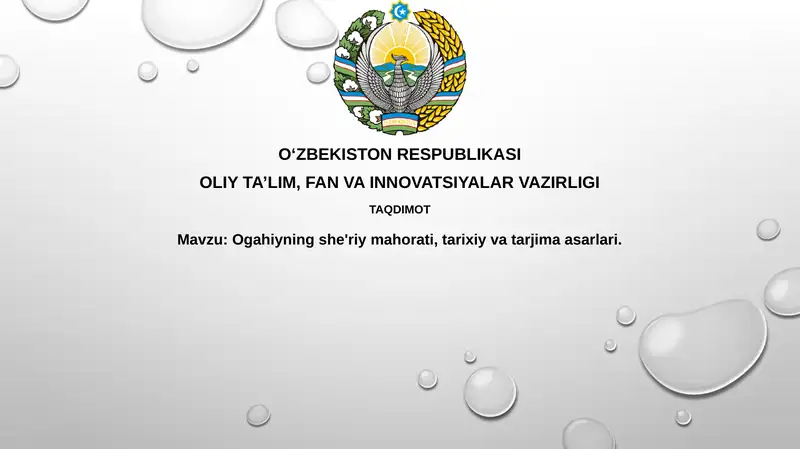 O‘ZBEKISTON RESPUBLIKASI
OLIY TA’LIM, FAN VA INNOVATSIYALAR VAZIRLIGI
TAQDIMOT
Mavzu: Ogahiyning she'riy mahorati, tarixiy va tarjima asarlari.